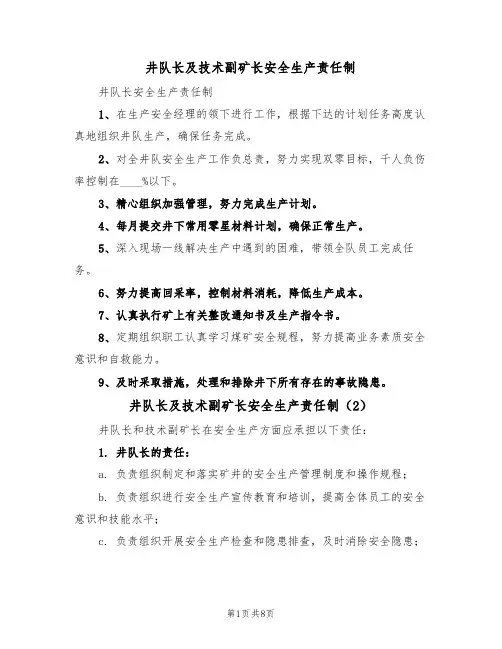 井队长及技术副矿长安全生产责任制

井队长安全生产责任制

1、在生产安全经理的领下进行工作，根据下达的计划任务高度认真地组织井队生产，确保任务完成。

2、对全井队安全生产工作负总责，努力实现双零目标，千人负伤率控制在____%以下。

3、精心组织加强管理，努力完成生产计划。

4、每月提交井下常用零星材料计划，确保正常生产。

5、深入现场一线解决生产中遇到的困难，带领全队员工完成任务。

6、努力提高回采率，控制材料消耗，降低生产成本。

7、认真执行矿上有关整改通知书及生产指令书。

8、定期组织职工认真学习煤矿安全规程，努力提高业务素质安全意识和自救能力。

9、及时采取措施，处理和排除井下所有存在的事故隐患。

井队长及技术副矿长安全生产责任制（2）

井队长和技术副矿长在安全生产方面应承担以下责任：

1. 井队长的责任：

a. 负责组织制定和落实矿井的安全生产管理制度和操作规程；

b. 负责组织进行安全生产宣传教育和培训，提高全体员工的安全意识和技能水平；

c. 负责组织开展安全生产检查和隐患排查，及时消除安全隐患；

第1页共8页